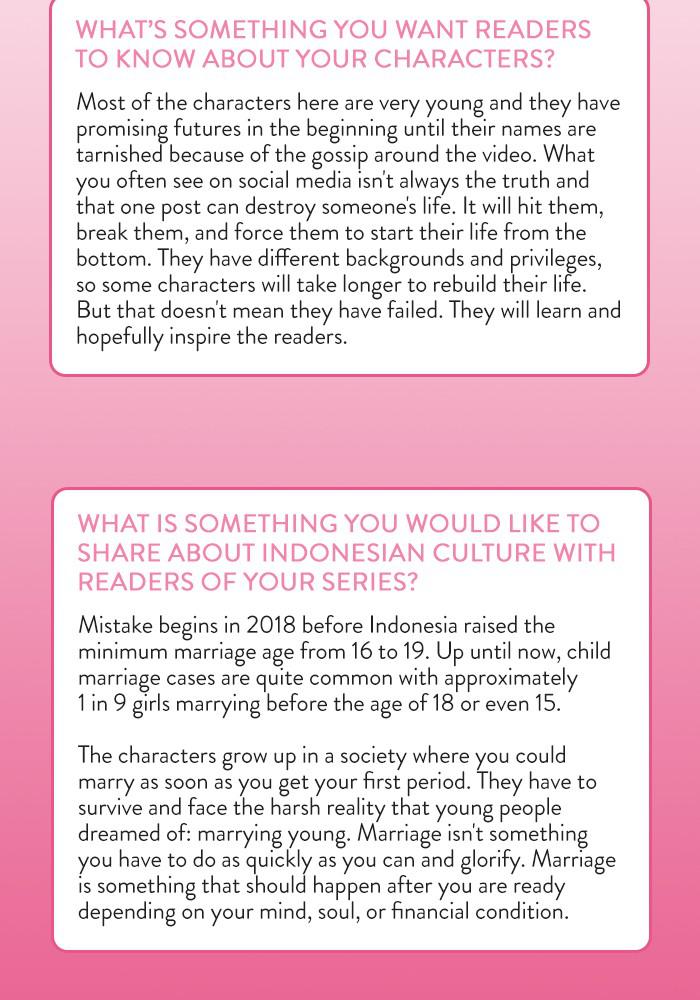 WHAT'S SOMETHING YOU WANT READERS TO KNOW ABOUT YOUR CHARACTERS?

Most of the characters here are very young and they have promising futures in the beginning until their names are tarnished because of the gossip around the video. What you often see on social media isn't always the truth and that one post can destroy someone's life. It will hit them, break them, and force them to start their life from the bottom. They have different backgrounds and privileges, so some characters will take longer to rebuild their life. But that doesn't mean they have failed. They will learn and hopefully inspire the readers.

WHAT IS SOMETHING YOU WOULD LIKE TO SHARE ABOUT INDONESIAN CULTURE WITH READERS OF YOUR SERIES?

Mistake begins in 2018 before Indonesia raised the minimum marriage age from 16 to 19. Up until now, child marriage cases are quite common with approximately 1 in 9 girls marrying before the age of 18 or even 15.

The characters grow up in a society where you could marry as soon as you get your first period. They have to survive and face the harsh reality that young people dreamed of: marrying young. Marriage isn't something you have to do as quickly as you can and glorify. Marriage is something that should happen after you are ready depending on your mind, soul, or financial condition.